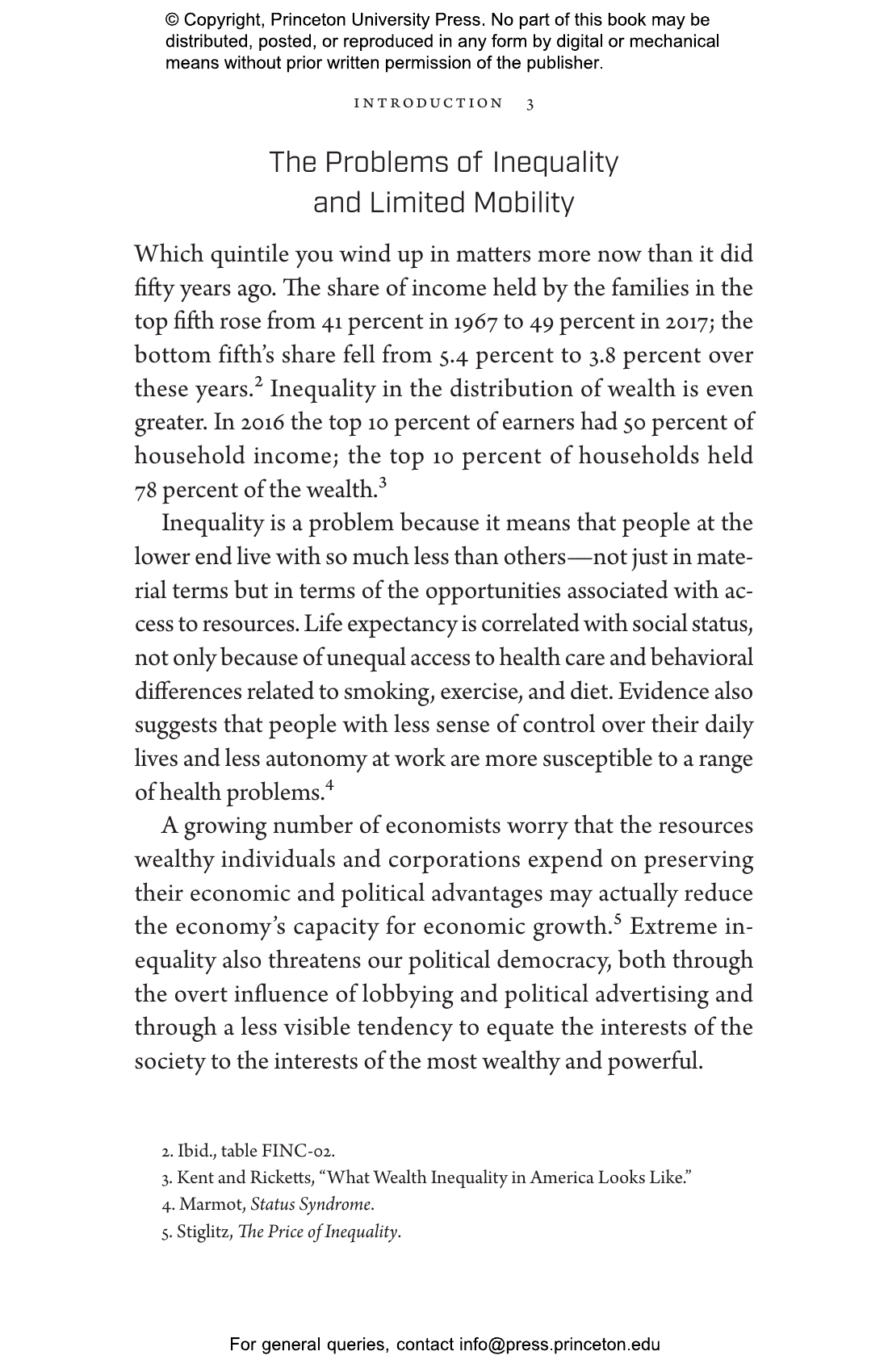 © Copyright, Princeton University Press. No part of this book may be distributed, posted, or reproduced in any form by digital or mechanical means without prior written permission of the publisher.

INTRODUCTION 3

The Problems of Inequality and Limited Mobility

Which quintile you wind up in matters more now than it did fifty years ago. The share of income held by the families in the top fifth rose from 41 percent in 1967 to 49 percent in 2017; the bottom fifth's share fell from 5.4 percent to 3.8 percent over these years.$^2$ Inequality in the distribution of wealth is even greater. In 2016 the top 10 percent of earners had 50 percent of household income; the top 10 percent of households held 78 percent of the wealth.$^3$

Inequality is a problem because it means that people at the lower end live with so much less than others—not just in material terms but in terms of the opportunities associated with access to resources. Life expectancy is correlated with social status, not only because of unequal access to health care and behavioral differences related to smoking, exercise, and diet. Evidence also suggests that people with less sense of control over their daily lives and less autonomy at work are more susceptible to a range of health problems.$^4$

A growing number of economists worry that the resources wealthy individuals and corporations expend on preserving their economic and political advantages may actually reduce the economy's capacity for economic growth.$^5$ Extreme inequality also threatens our political democracy, both through the overt influence of lobbying and political advertising and through a less visible tendency to equate the interests of the society to the interests of the most wealthy and powerful.

2. Ibid., table FINC-02.
3. Kent and Ricketts, "What Wealth Inequality in America Looks Like."
4. Marmot, Status Syndrome.
5. Stiglitz, The Price of Inequality.

For general queries, contact info@press.princeton.edu